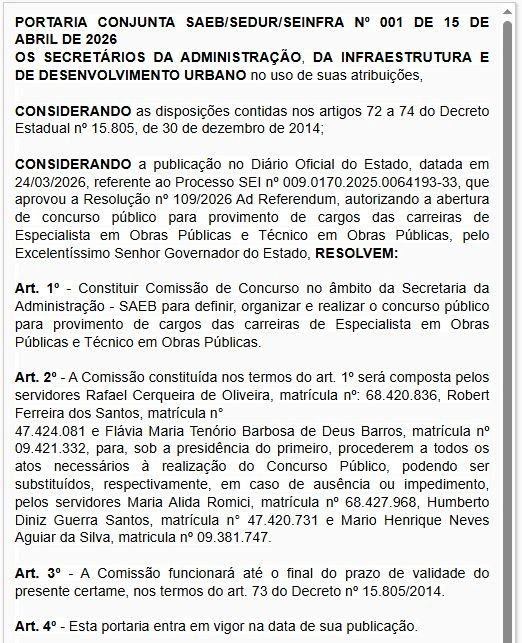 PORTARIA CONJUNTA SAEB/SEDUR/SEINFRA Nº 001 DE 15 DE ABRIL DE 2026
OS SECRETÁRIOS DA ADMINISTRAÇÃO, DA INFRAESTRUTURA E DE DESENVOLVIMENTO URBANO no uso de suas atribuições,

CONSIDERANDO as disposições contidas nos artigos 72 a 74 do Decreto Estadual nº 15.805, de 30 de dezembro de 2014;

CONSIDERANDO a publicação no Diário Oficial do Estado, datada em 24/03/2026, referente ao Processo SEI nº 009.0170.2025.0064193-33, que aprovou a Resolução nº 109/2026 Ad Referendum, autorizando a abertura de concurso público para provimento de cargos das carreiras de Especialista em Obras Públicas e Técnico em Obras Públicas, pelo Excelentíssimo Senhor Governador do Estado, RESOLVEM:

Art. 1º - Constituir Comissão de Concurso no âmbito da Secretaria da Administração - SAEB para definir, organizar e realizar o concurso público para provimento de cargos das carreiras de Especialista em Obras Públicas e Técnico em Obras Públicas.

Art. 2º - A Comissão constituída nos termos do art. 1º será composta pelos servidores Rafael Cerqueira de Oliveira, matrícula nº: 68.420.836, Robert Ferreira dos Santos, matrícula n°
47.424.081 e Flávia Maria Tenório Barbosa de Deus Barros, matrícula nº 09.421.332, para, sob a presidência do primeiro, procederem a todos os atos necessários à realização do Concurso Público, podendo ser substituídos, respectivamente, em caso de ausência ou impedimento, pelos servidores Maria Alida Romici, matrícula nº 68.427.968, Humberto Diniz Guerra Santos, matrícula n° 47.420.731 e Mario Henrique Neves Aguiar da Silva, matricula nº 09.381.747.

Art. 3º - A Comissão funcionará até o final do prazo de validade do presente certame, nos termos do art. 73 do Decreto nº 15.805/2014.

Art. 4º - Esta portaria entra em vigor na data de sua publicação.